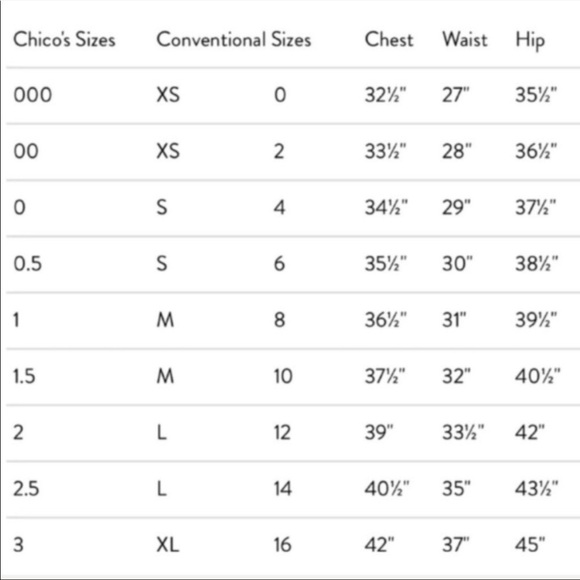 | Chico's Sizes | Conventional Sizes | | Chest | Waist | Hip |
|---|---|---|---|---|---|
| 000 | XS | 0 | 32½" | 27" | 35½" |
| 00 | XS | 2 | 33½" | 28" | 36½" |
| 0 | S | 4 | 34½" | 29" | 37½" |
| 0.5 | S | 6 | 35½" | 30" | 38½" |
| 1 | M | 8 | 36½" | 31" | 39½" |
| 1.5 | M | 10 | 37½" | 32" | 40½" |
| 2 | L | 12 | 39" | 33½" | 42" |
| 2.5 | L | 14 | 40½" | 35" | 43½" |
| 3 | XL | 16 | 42" | 37" | 45" |